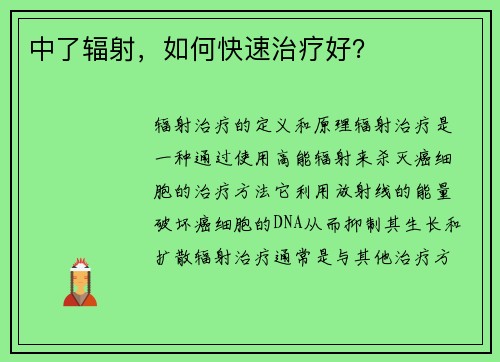 中了辐射，如何快速治疗好?

辐射治疗的定义和原理辐射治疗是一种通过使用高能辐射来杀灭癌细胞的治疗方法它利用放射线的能量破坏癌细胞的DNA从而抑制其生长和扩散辐射治疗通常是与其他治疗方